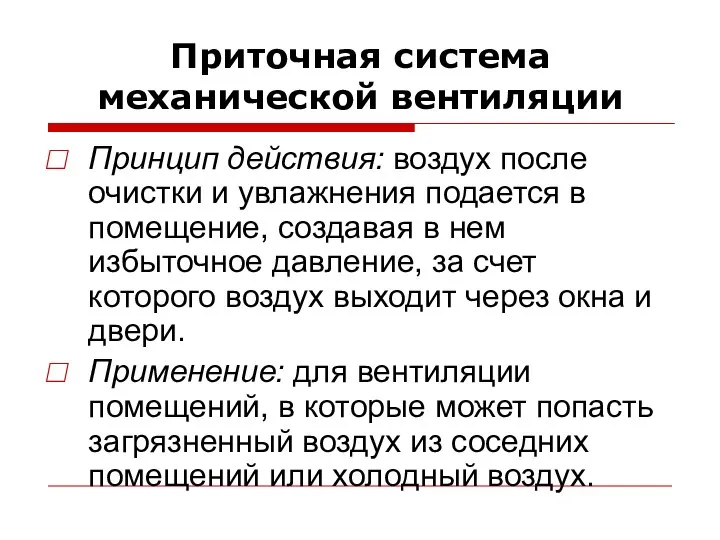 Приточная система механической вентиляции

Принцип действия: воздух после очистки и увлажнения подается в помещение, создавая в нем избыточное давление, за счет которого воздух выходит через окна и двери.

Применение: для вентиляции помещений, в которые может попасть загрязненный воздух из соседних помещений или холодный воздух.